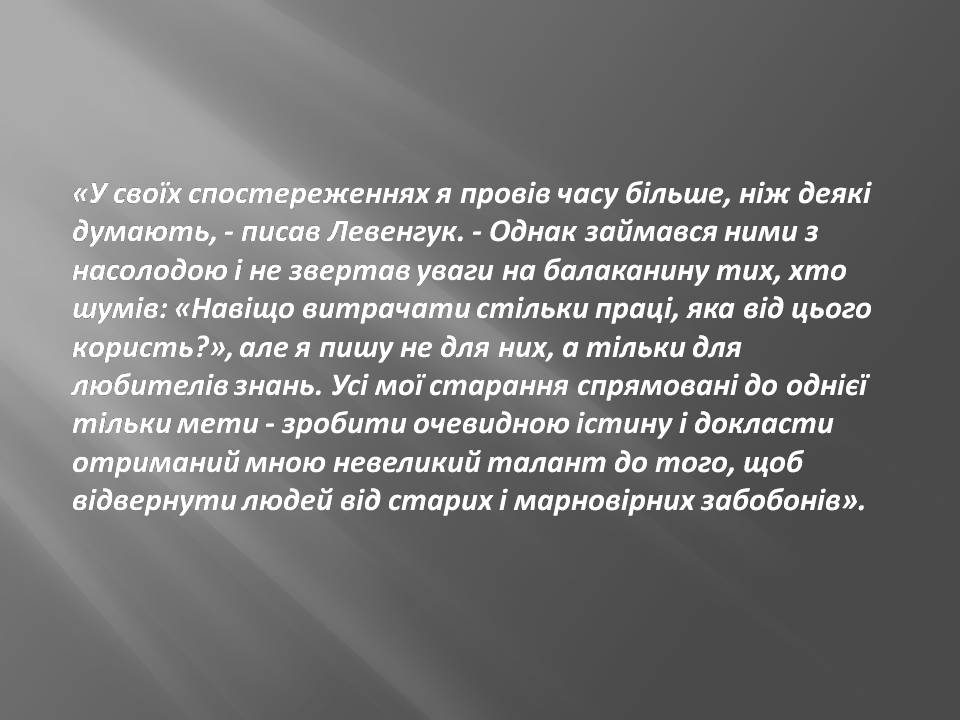 «У своїх спостереженнях я провів часу більше, ніж деякі думають, - писав Левенгук. - Однак займався ними з насолодою і не звертав уваги на балаканину тих, хто шумів: «Навіщо витрачати стільки праці, яка від цього користь?», але я пишу не для них, а тільки для любителів знань. Усі мої старання спрямовані до однієї тільки мети - зробити очевидною істину і докласти отриманий мною невеликий талант до того, щоб відвернути людей від старих і марновірних забобонів».